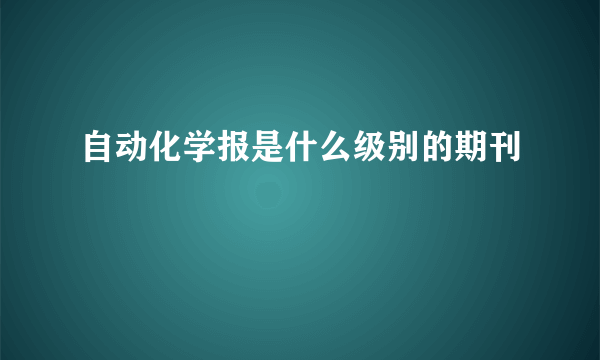 自动化学报是什么级别的期刊